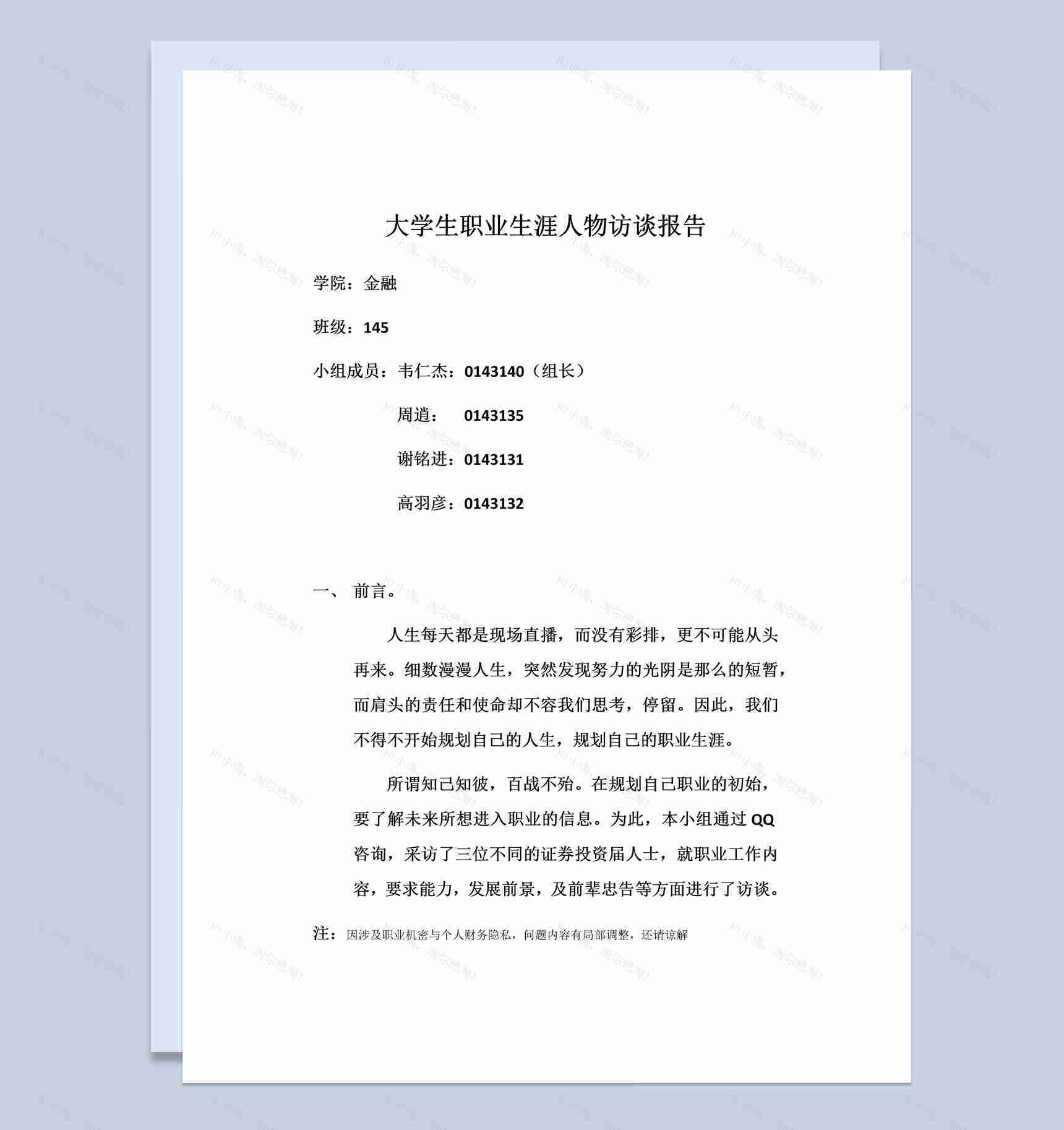 大学生职业生涯人物访谈报告

学院：金融

班级：145

小组成员：韦仁杰：0143140（组长）

周逍： 0143135

谢铭进：0143131

高羽彦：0143132

一、 前言。

人生每天都是现场直播，而没有彩排，更不可能从头再来。细数漫漫人生，突然发现努力的光阴是那么的短暂，而肩头的责任和使命却不容我们思考，停留。因此，我们不得不开始规划自己的人生，规划自己的职业生涯。

所谓知己知彼，百战不殆。在规划自己职业的初始，要了解未来所想进入职业的信息。为此，本小组通过 QQ 咨询，采访了三位不同的证券投资届人士，就职业工作内容，要求能力，发展前景，及前辈忠告等方面进行了访谈。

注：因涉及职业机密与个人财务隐私，问题内容有局部调整，还请谅解